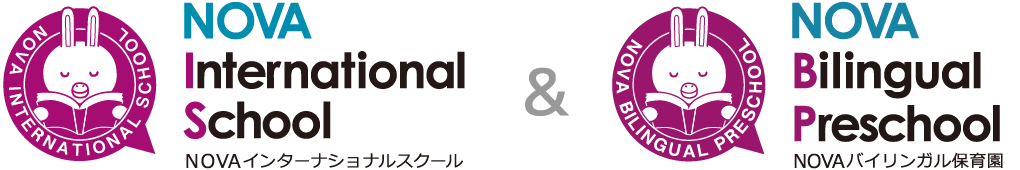 NOVA INTERNATIONAL SCHOOL

NOVA
International
School
NOVAインターナショナルスクール

&

NOVA BILINGUAL PRESCHOOL

NOVA
Bilingual
Preschool
NOVAバイリンガル保育園